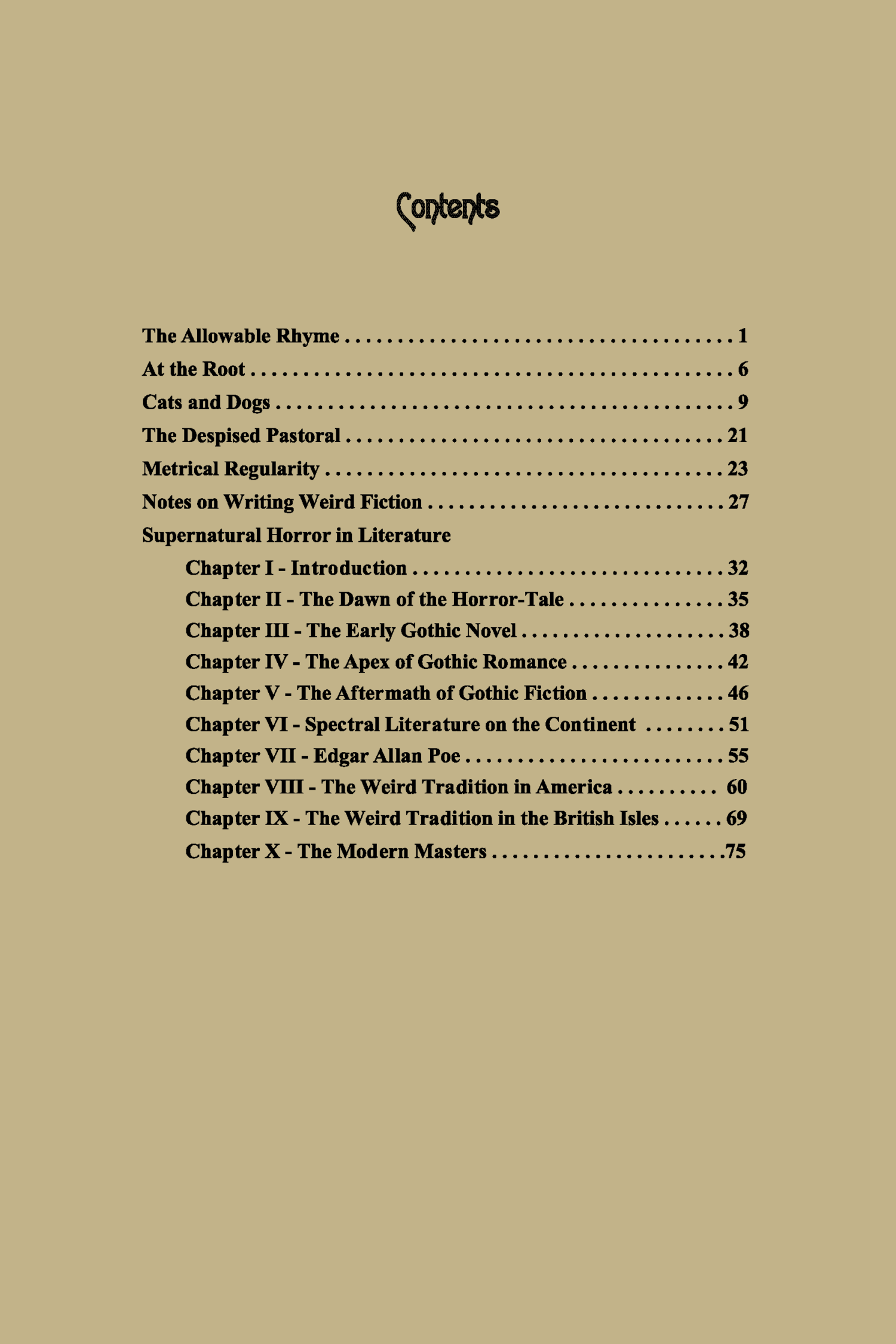 Contents

The Allowable Rhyme 1
At the Root 6
Cats and Dogs 9
The Despised Pastoral 21
Metrical Regularity 23
Notes on Writing Weird Fiction 27
Supernatural Horror in Literature
Chapter I - Introduction 32
Chapter II - The Dawn of the Horror-Tale 35
Chapter III - The Early Gothic Novel 38
Chapter IV - The Apex of Gothic Romance 42
Chapter V - The Aftermath of Gothic Fiction 46
Chapter VI - Spectral Literature on the Continent 51
Chapter VII - Edgar Allan Poe 55
Chapter VIII - The Weird Tradition in America 60
Chapter IX - The Weird Tradition in the British Isles 69
Chapter X - The Modern Masters 75